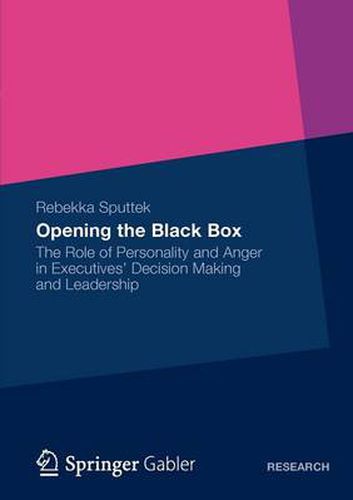 Rebekka Sputtek

Opening the Black Box

The Role of Personality and Anger in Executives' Decision Making and Leadership

Springer Gabler

RESEARCH